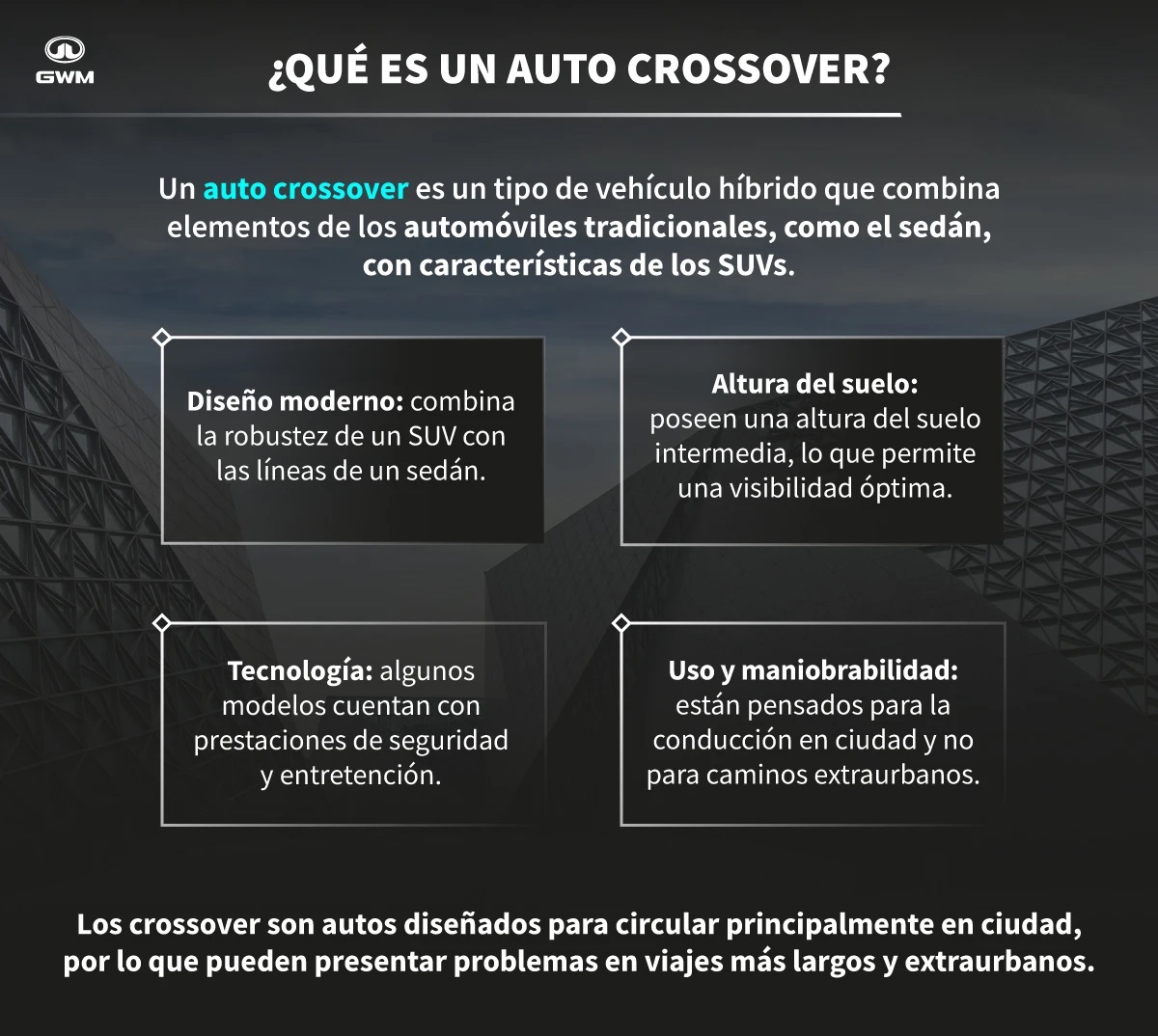 GWM

¿QUÉ ES UN AUTO CROSSOVER?

Un auto crossover es un tipo de vehículo híbrido que combina elementos de los automóviles tradicionales, como el sedán, con características de los SUVs.

Diseño moderno: combina la robustez de un SUV con las líneas de un sedán.

Altura del suelo: poseen una altura del suelo intermedia, lo que permite una visibilidad óptima.

Tecnología: algunos modelos cuentan con prestaciones de seguridad y entretención.

Uso y maniobrabilidad: están pensados para la conducción en ciudad y no para caminos extraurbanos.

Los crossover son autos diseñados para circular principalmente en ciudad, por lo que pueden presentar problemas en viajes más largos y extraurbanos.